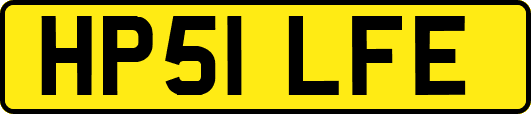 HP51 LFE